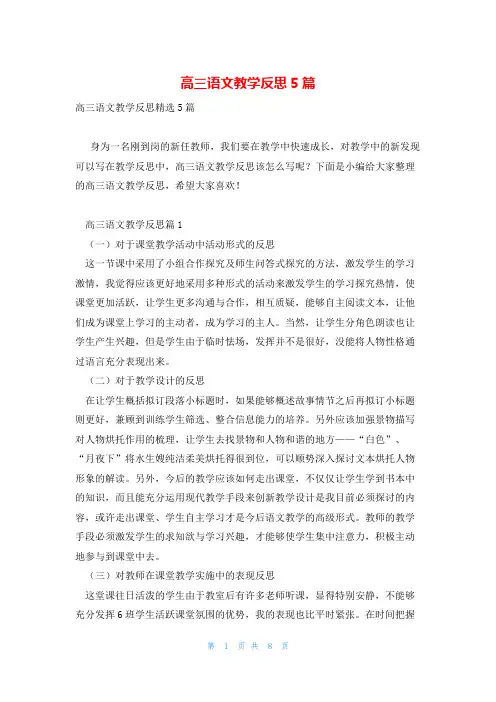 高三语文教学反思5篇

高三语文教学反思精选5篇

身为一名刚到岗的新任教师，我们要在教学中快速成长，对教学中的新发现可以写在教学反思中，高三语文教学反思该怎么写呢？下面是小编给大家整理的高三语文教学反思，希望大家喜欢！

高三语文教学反思篇1

（一）对于课堂教学活动中活动形式的反思

这一节课中采用了小组合作探究及师生问答式探究的方法，激发学生的学习激情，我觉得应该更好地采用多种形式的活动来激发学生的学习探究热情，使课堂更加活跃，让学生更多沟通与合作，相互质疑，能够自主阅读文本，让他们成为课堂上学习的主动者，成为学习的主人。当然，让学生分角色朗读也让学生产生兴趣，但是学生由于临时怯场，发挥并不是很好，没能将人物性格通过语言充分表现出来。

（二）对于教学设计的反思

在让学生概括拟订段落小标题时，如果能够概述故事情节之后再拟订小标题则更好，兼顾到训练学生筛选、整合信息能力的培养。另外应该加强景物描写对人物烘托作用的梳理，让学生去找景物和人物和谐的地方——“白色”、“月夜下”将水生嫂纯洁柔美烘托得很到位，可以顺势深入探讨文本烘托人物形象的解读。另外，今后的教学应该如何走出课堂，不仅仅让学生学到书本中的知识，而且能充分运用现代教学手段来创新教学设计是我目前必须探讨的内容，或许走出课堂、学生自主学习才是今后语文教学的高级形式。教师的教学手段必须激发学生的求知欲与学习兴趣，才能够使学生集中注意力，积极主动地参与到课堂中去。

（三）对教师在课堂教学实施中的表现反思

这堂课往日活泼的学生由于教室后有许多老师听课，显得特别安静，不能够充分发挥6班学生活跃课堂氛围的优势，我的表现也比平时紧张。在时间把握

第 1 页 共 8 页